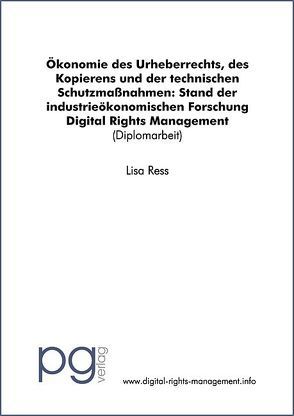 Ökonomie des Urheberrechts, des Kopierens und der technischen Schutzmaßnahmen: Stand der industrieökonomischen Forschung Digital Rights Management
(Diplomarbeit)

Lisa Ress

pg
verlag

www.digital-rights-management.info